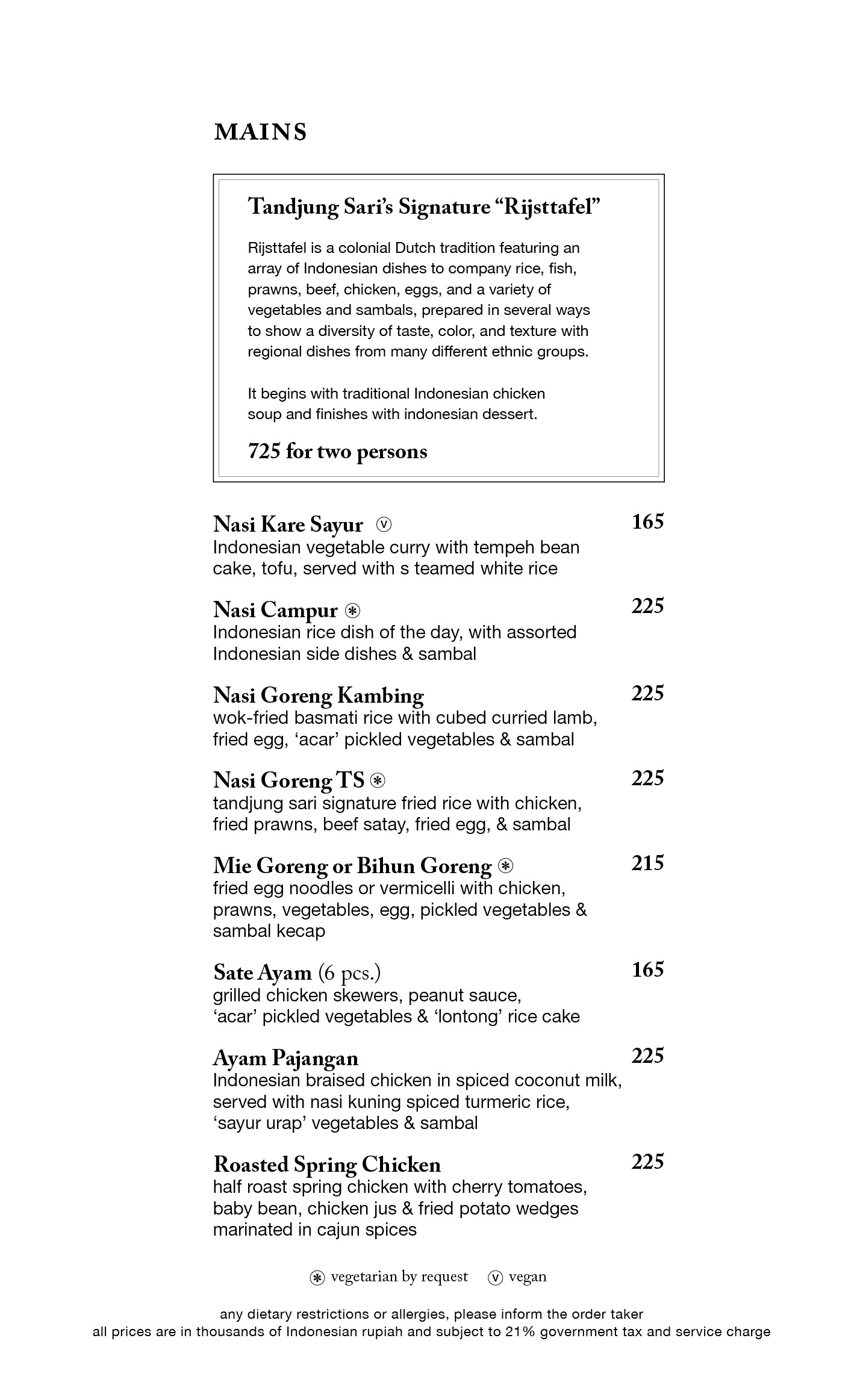 MAINS

Tandjung Sari's Signature "Rijsttafel"

Rijsttafel is a colonial Dutch tradition featuring an array of Indonesian dishes to company rice, fish, prawns, beef, chicken, eggs, and a variety of vegetables and sambals, prepared in several ways to show a diversity of taste, color, and texture with regional dishes from many different ethnic groups.

It begins with traditional Indonesian chicken soup and finishes with indonesian dessert.

725 for two persons

Nasi Kare Sayur ⓥ 165
Indonesian vegetable curry with tempeh bean cake, tofu, served with s teamed white rice

Nasi Campur ⊛ 225
Indonesian rice dish of the day, with assorted Indonesian side dishes & sambal

Nasi Goreng Kambing 225
wok-fried basmati rice with cubed curried lamb, fried egg, 'acar' pickled vegetables & sambal

Nasi Goreng TS ⊛ 225
tandjung sari signature fried rice with chicken, fried prawns, beef satay, fried egg, & sambal

Mie Goreng or Bihun Goreng ⊛ 215
fried egg noodles or vermicelli with chicken, prawns, vegetables, egg, pickled vegetables & sambal kecap

Sate Ayam (6 pcs.) 165
grilled chicken skewers, peanut sauce, 'acar' pickled vegetables & 'lontong' rice cake

Ayam Pajangan 225
Indonesian braised chicken in spiced coconut milk, served with nasi kuning spiced turmeric rice, 'sayur urap' vegetables & sambal

Roasted Spring Chicken 225
half roast spring chicken with cherry tomatoes, baby bean, chicken jus & fried potato wedges marinated in cajun spices

⊛ vegetarian by request ⓥ vegan

any dietary restrictions or allergies, please inform the order taker
all prices are in thousands of Indonesian rupiah and subject to 21% government tax and service charge